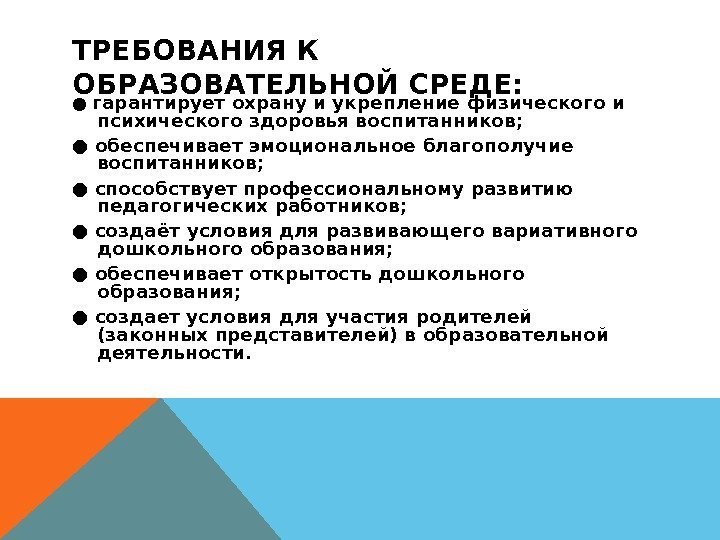 ТРЕБОВАНИЯ К ОБРАЗОВАТЕЛЬНОЙ СРЕДЕ:

● гарантирует охрану и укрепление физического и психического здоровья воспитанников;

● обеспечивает эмоциональное благополучие воспитанников;

● способствует профессиональному развитию педагогических работников;

● создаёт условия для развивающего вариативного дошкольного образования;

● обеспечивает открытость дошкольного образования;

● создает условия для участия родителей (законных представителей) в образовательной деятельности.